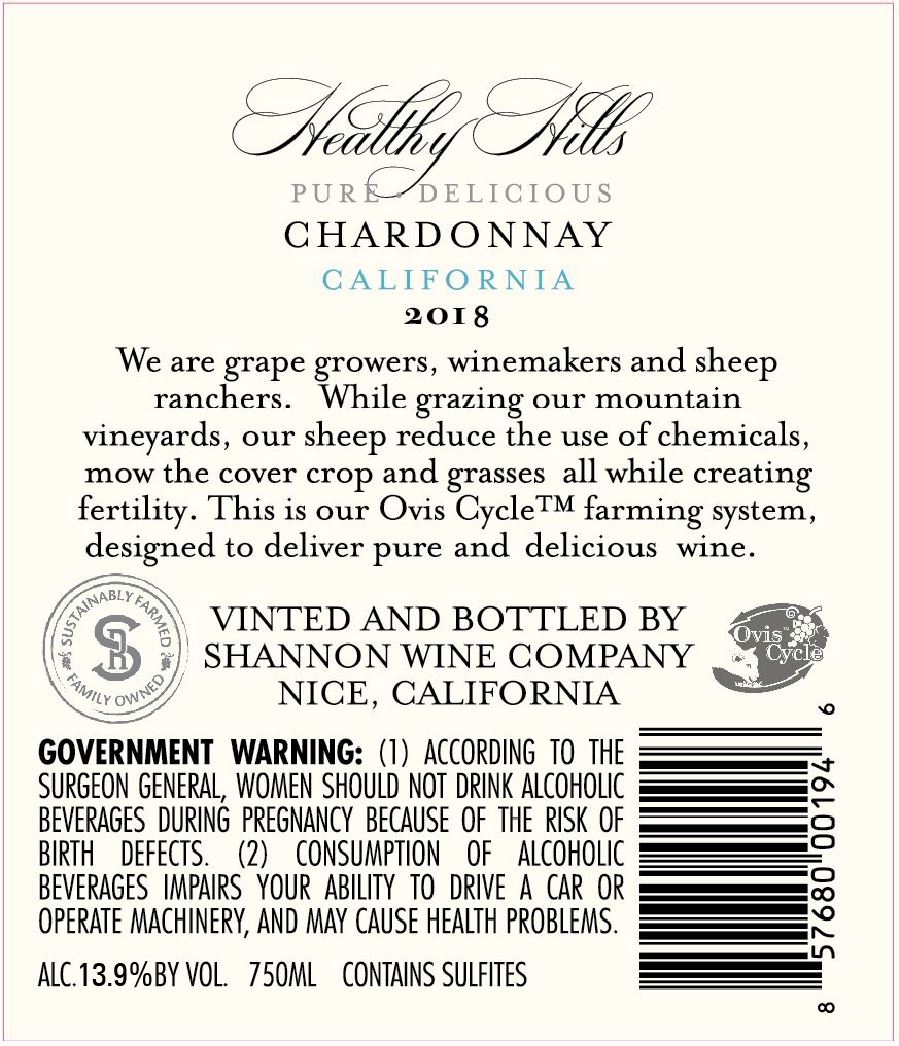 Healthy Hills

PURE • DELICIOUS

CHARDONNAY

CALIFORNIA

2018

We are grape growers, winemakers and sheep ranchers. While grazing our mountain vineyards, our sheep reduce the use of chemicals, mow the cover crop and grasses all while creating fertility. This is our Ovis Cycle™ farming system, designed to deliver pure and delicious wine.

SUSTAINABLY FARMED SR FAMILY OWNED

VINTED AND BOTTLED BY SHANNON WINE COMPANY NICE, CALIFORNIA

Ovis Cycle

GOVERNMENT WARNING: (1) ACCORDING TO THE SURGEON GENERAL, WOMEN SHOULD NOT DRINK ALCOHOLIC BEVERAGES DURING PREGNANCY BECAUSE OF THE RISK OF BIRTH DEFECTS. (2) CONSUMPTION OF ALCOHOLIC BEVERAGES IMPAIRS YOUR ABILITY TO DRIVE A CAR OR OPERATE MACHINERY, AND MAY CAUSE HEALTH PROBLEMS.

ALC.13.9%BY VOL. 750ML CONTAINS SULFITES

8 57680 00194 6